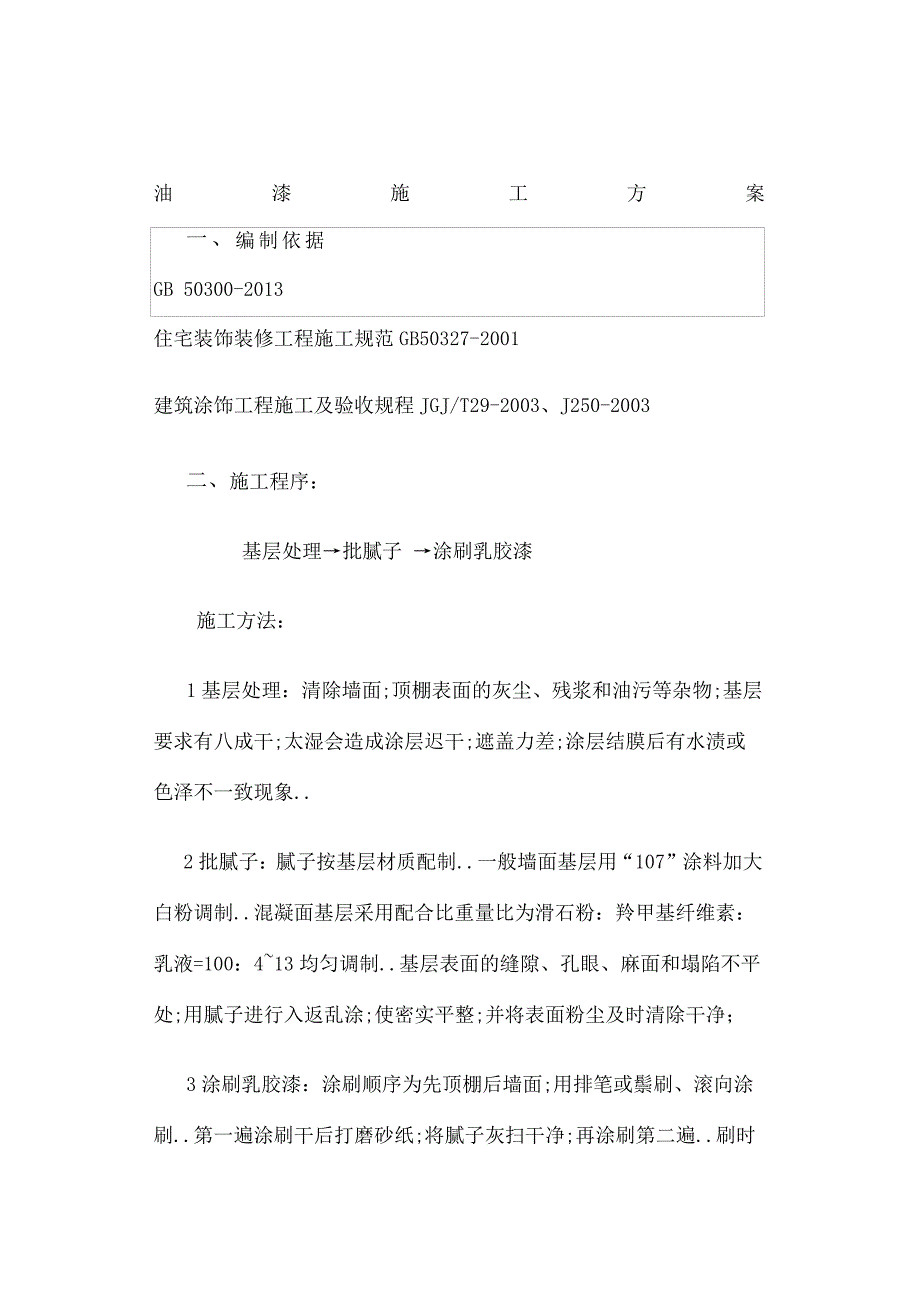 油 漆 施 工 方 案

一、编制依据

GB 50300-2013

住宅装饰装修工程施工规范 GB50327-2001

建筑涂饰工程施工及验收规程 JGJ/T29-2003、J250-2003

二、施工程序：

基层处理→批腻子 →涂刷乳胶漆

施工方法：

1 基层处理：清除墙面;顶棚表面的灰尘、残浆和油污等杂物;基层要求有八成干;太湿会造成涂层迟干;遮盖力差;涂层结膜后有水渍或色泽不一致现象..

2 批腻子：腻子按基层材质配制..一般墙面基层用“107”涂料加大白粉调制..混凝面基层采用配合比重量比为滑石粉：羚甲基纤维素：乳液=100：4~13 均匀调制..基层表面的缝隙、孔眼、麻面和塌陷不平处;用腻子进行入返乱涂;使密实平整;并将表面粉尘及时清除干净;

3 涂刷乳胶漆：涂刷顺序为先顶棚后墙面;用排笔或鬃刷、滚向涂刷..第一遍涂刷干后打磨砂纸;将腻子灰扫干净;再涂刷第二遍..刷时